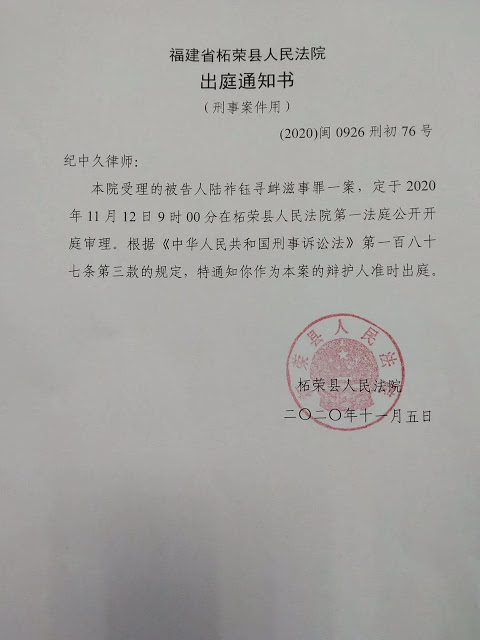 福建省柘荣县人民法院
出庭通知书
（刑事案件用）

(2020)闽0926刑初76号

纪中久律师:

本院受理的被告人陆祚钰寻衅滋事罪一案，定于2020年11月12日9时00分在柘荣县人民法院第一法庭公开开庭审理。根据《中华人民共和国刑事诉讼法》第一百八十七条第三款的规定，特通知你作为本案的辩护人准时出庭。

柘荣县人民法院
二〇二〇年十一月五日

柘荣县人民法院